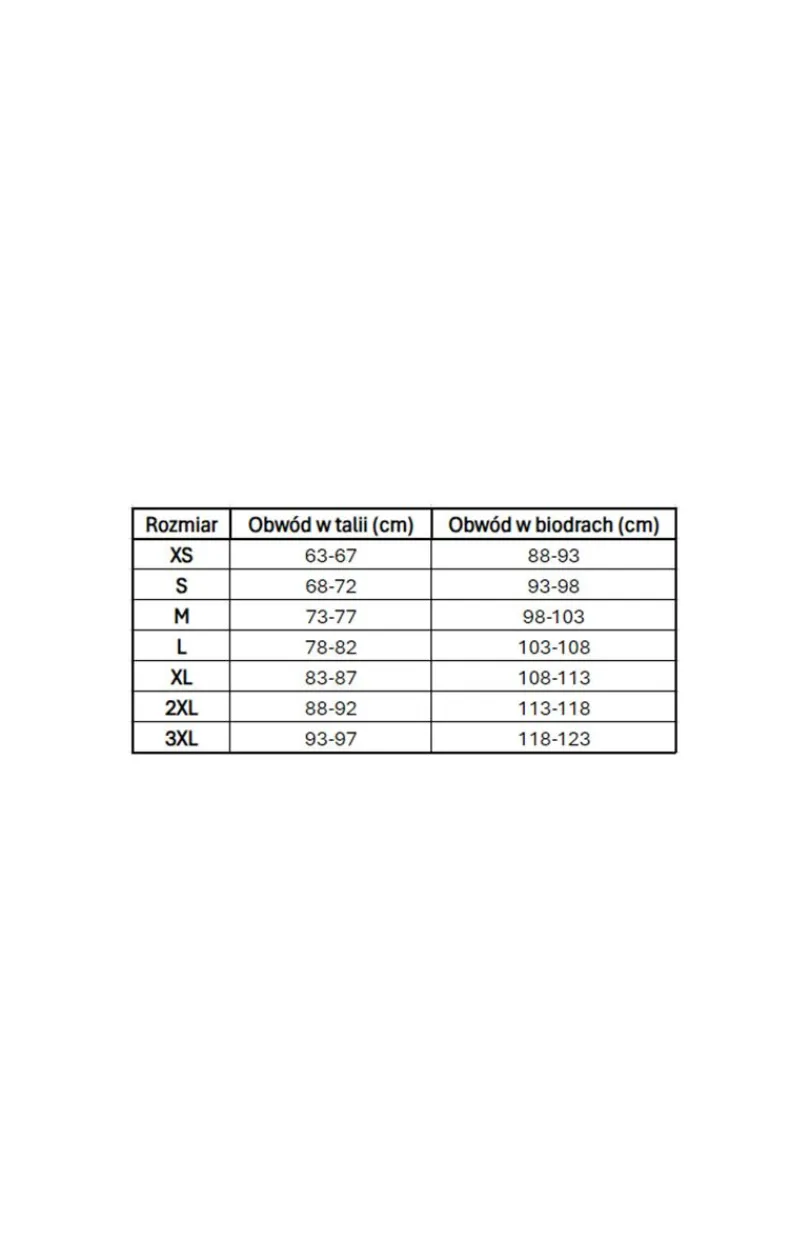 | Rozmiar | Obwód w talii (cm) | Obwód w biodrach (cm) |
|---|---|---|
| XS | 63-67 | 88-93 |
| S | 68-72 | 93-98 |
| M | 73-77 | 98-103 |
| L | 78-82 | 103-108 |
| XL | 83-87 | 108-113 |
| 2XL | 88-92 | 113-118 |
| 3XL | 93-97 | 118-123 |